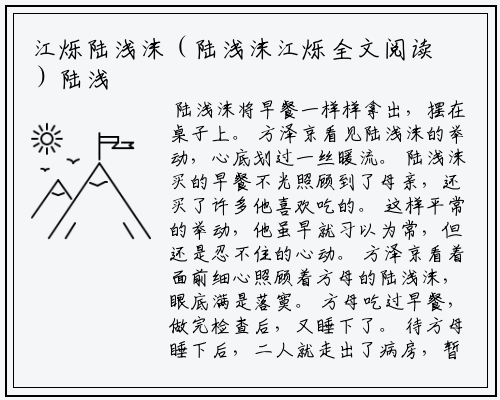 江烁陆浅沫（陆浅沫江烁全文阅读）陆浅

陆浅沫将早餐一样样拿出，摆在桌子上。方泽京看见陆浅沫的举动，心底划过一丝暖流。陆浅沫买的早餐不光照顾到了母亲，还买了许多他喜欢吃的。这样平常的举动，他虽早就习以为常，但还是忍不住的心动。方泽京看着面前细心照顾着方母的陆浅沫，眼底满是落寞。方母吃过早餐，做完检查后，又睡下了。待方母睡下后，二人就走出了病房，暂